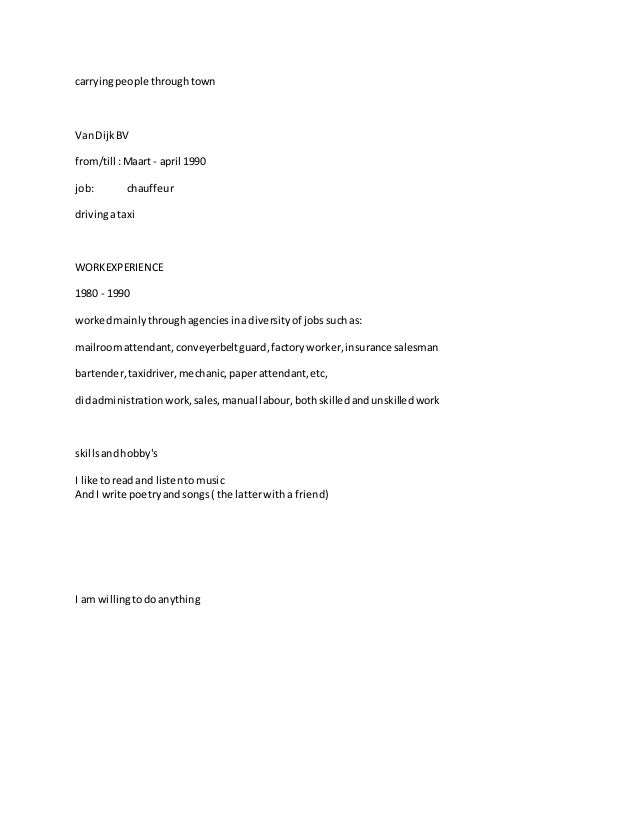 carrying people through town

Van Dijk BV

from/till : Maart - april 1990

job: chauffeur

driving a taxi

WORKEXPERIENCE

1980 - 1990

worked mainly through agencies in a diversity of jobs such as:

mailroom attendant, conveyerbelt guard, factory worker, insurance salesman

bartender, taxidriver, mechanic, paper attendant, etc,

did administration work, sales, manual labour, both skilled and unskilled work

skills and hobby's

I like to read and listen to music
And I write poetry and songs ( the latter with a friend)

I am willing to do anything